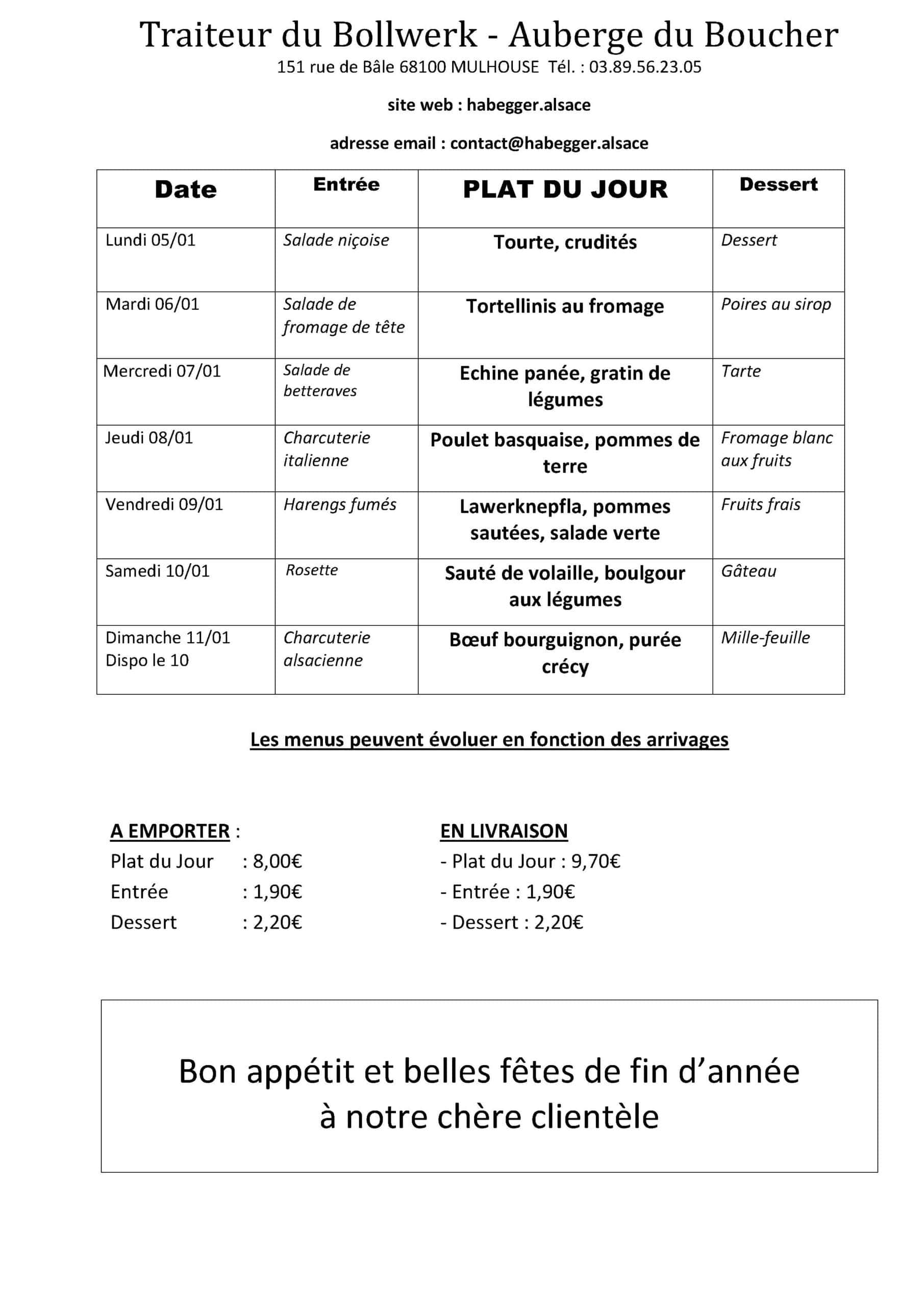 Traiteur du Bollwerk - Auberge du Boucher

151 rue de Bâle 68100 MULHOUSE Tél. : 03.89.56.23.05

site web : habegger.alsace

adresse email : contact@habegger.alsace

| Date | Entrée | PLAT DU JOUR | Dessert |
|---|---|---|---|
| Lundi 05/01 | Salade niçoise | Tourte, crudités | Dessert |
| Mardi 06/01 | Salade de fromage de tête | Tortellinis au fromage | Poires au sirop |
| Mercredi 07/01 | Salade de betteraves | Echine panée, gratin de légumes | Tarte |
| Jeudi 08/01 | Charcuterie italienne | Poulet basquaise, pommes de terre | Fromage blanc aux fruits |
| Vendredi 09/01 | Harengs fumés | Lawerknepfla, pommes sautées, salade verte | Fruits frais |
| Samedi 10/01 | Rosette | Sauté de volaille, boulgour aux légumes | Gâteau |
| Dimanche 11/01 Dispo le 10 | Charcuterie alsacienne | Bœuf bourguignon, purée crécy | Mille-feuille |

Les menus peuvent évoluer en fonction des arrivages

A EMPORTER :
Plat du Jour : 8,00€
Entrée : 1,90€
Dessert : 2,20€

EN LIVRAISON
- Plat du Jour : 9,70€
- Entrée : 1,90€
- Dessert : 2,20€

Bon appétit et belles fêtes de fin d’année
à notre chère clientèle